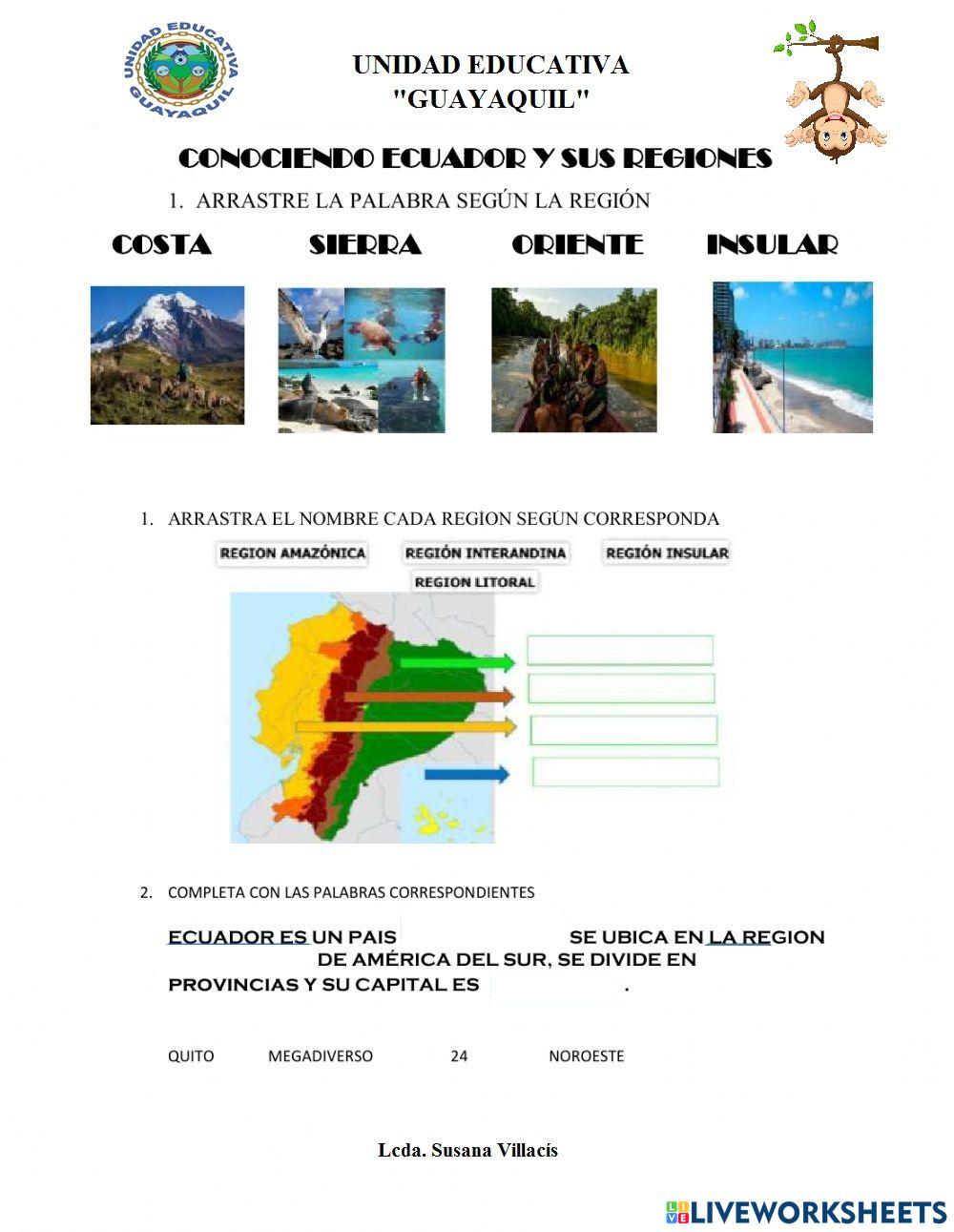 UNIDAD EDUCATIVA GUAYAQUIL

UNIDAD EDUCATIVA "GUAYAQUIL"

CONOCIENDO ECUADOR Y SUS REGIONES

1. ARRASTRE LA PALABRA SEGÚN LA REGIÓN

COSTA SIERRA ORIENTE INSULAR

1. ARRASTRA EL NOMBRE CADA REGION SEGÚN CORRESPONDA

REGION AMAZÓNICA REGIÓN INTERANDINA REGIÓN INSULAR REGION LITORAL

2. COMPLETA CON LAS PALABRAS CORRESPONDIENTES

ECUADOR ES UN PAIS SE UBICA EN LA REGION DE AMÉRICA DEL SUR, SE DIVIDE EN PROVINCIAS Y SU CAPITAL ES .

QUITO MEGADIVERSO 24 NOROESTE

Lcda. Susana Villacís

LIVEWORKSHEETS